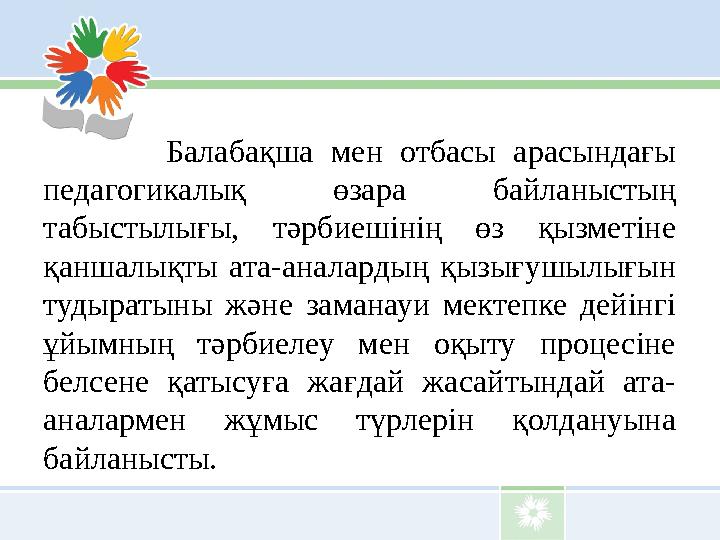 Балабақша мен отбасы арасындағы педагогикалық өзара байланыстың табыстылығы, тәрбиешінің өз қызметіне қаншалықты ата-аналардың қызығушылығын тудыратыны және заманауи мектепке дейінгі ұйымның тәрбиелеу мен оқыту процесіне белсене қатысуға жағдай жасайтындай ата-аналармен жұмыс түрлерін қолдануына байланысты.